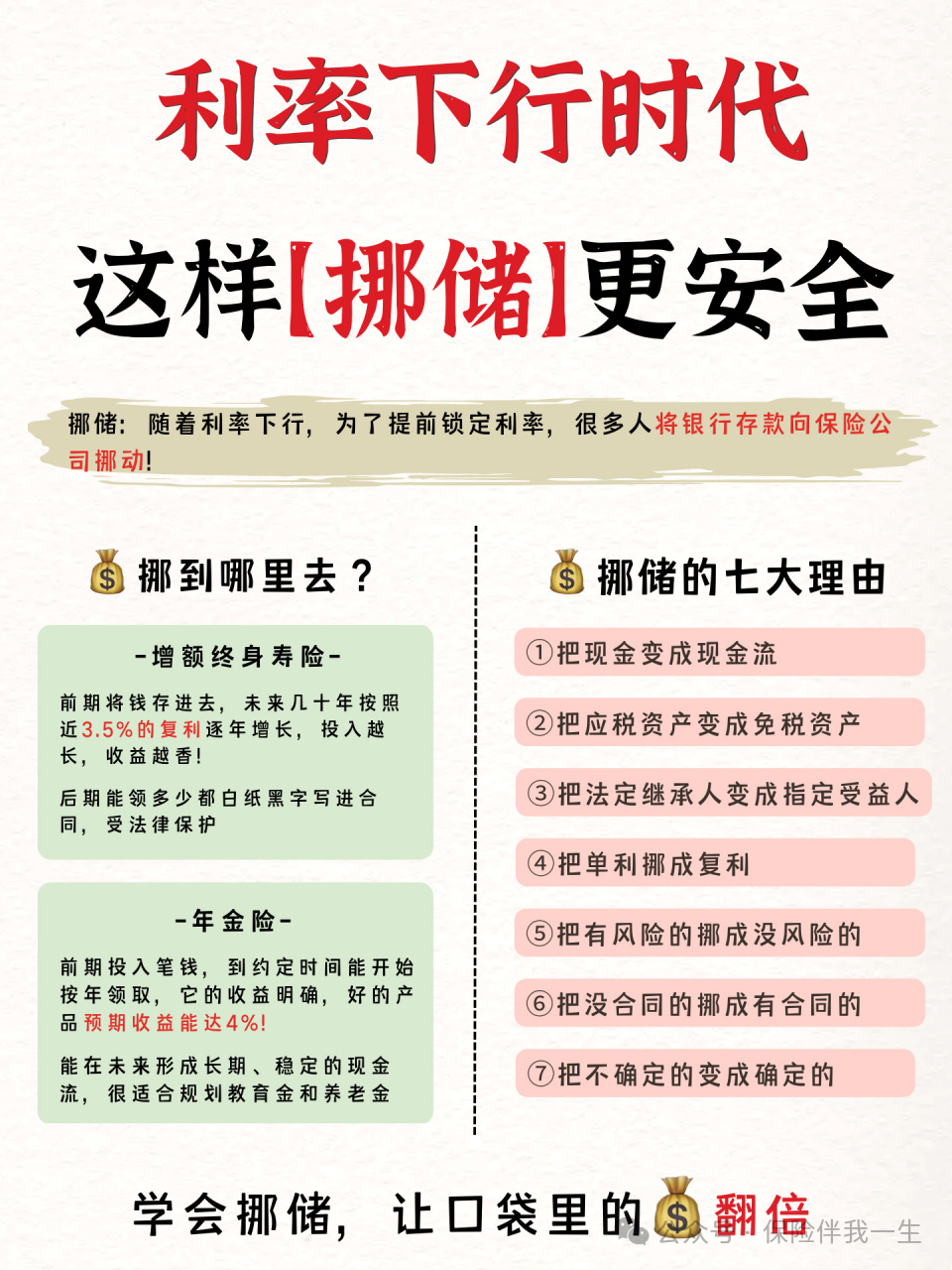 利率下行时代

这样【挪储】更安全

挪储：随着利率下行，为了提前锁定利率，很多人将银行存款向保险公司挪动！

挪到哪里去？

-增额终身寿险-

前期将钱存进去，未来几十年按照近3.5%的复利逐年增长，投入越长，收益越香！

后期能领多少都白纸黑字写进合同，受法律保护

-年金险-

前期投入笔钱，到约定时间能开始按年领取，它的收益明确，好的产品预期收益能达4%！

能在未来形成长期、稳定的现金流，很适合规划教育金和养老金

挪储的七大理由

①把现金变成现金流

②把应税资产变成免税资产

③把法定继承人变成指定受益人

④把单利挪成复利

⑤把有风险的挪成没风险的

⑥把没合同的挪成有合同的

⑦把不确定的变成确定的

学会挪储，让口袋里的翻倍

公众号 · 保险伴我一生